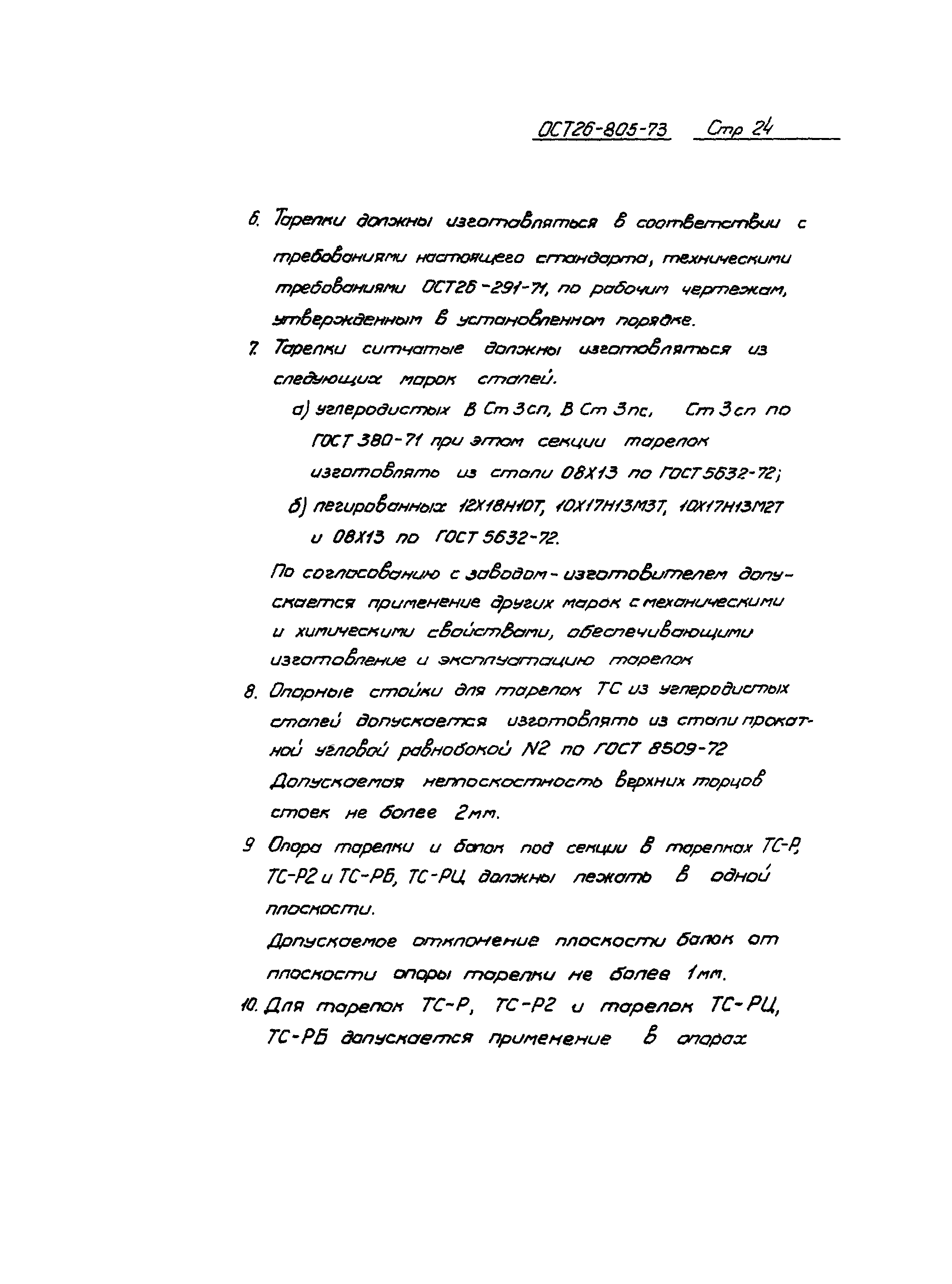 ОСТ26-805-73   Стр 24

6. Тарелки должны изготовляться в соответствии с требованиями настоящего стандарта, техническими требованиями ОСТ26-291-71, по рабочим чертежам, утвержденным в установленном порядке.

7. Тарелки ситчатые должны изготовляться из следующих марок сталей.

а) углеродистых В Ст 3сп, В Ст 3пс, Ст 3сп по ГОСТ 380-71 при этом секции тарелок изготовлять из стали 08Х13 по ГОСТ 5632-72;

б) легированных 12Х18Н10Т, 10Х17Н13М3Т, 10Х17Н13М2Т и 08Х13 по ГОСТ 5632-72.

По согласованию с заводом-изготовителем допускается применение других марок с механическими и химическими свойствами, обеспечивающими изготовление и эксплуатацию тарелок

8. Опорные стойки для тарелок ТС из углеродистых сталей допускается изготовлять из стали прокатной угловой равнобокой N2 по ГОСТ 8509-72

Допускаемая неплоскостность верхних торцов стоек не более 2мм.

9 Опора тарелки и балок под секции в тарелках ТС-Р, ТС-Р2 и ТС-РБ, ТС-РЦ должны лежать в одной плоскости.

Допускаемое отклонение плоскости балок от плоскости опоры тарелки не более 1мм.

10. Для тарелок ТС-Р, ТС-Р2 и тарелок ТС-РЦ, ТС-РБ допускается применение в опорах